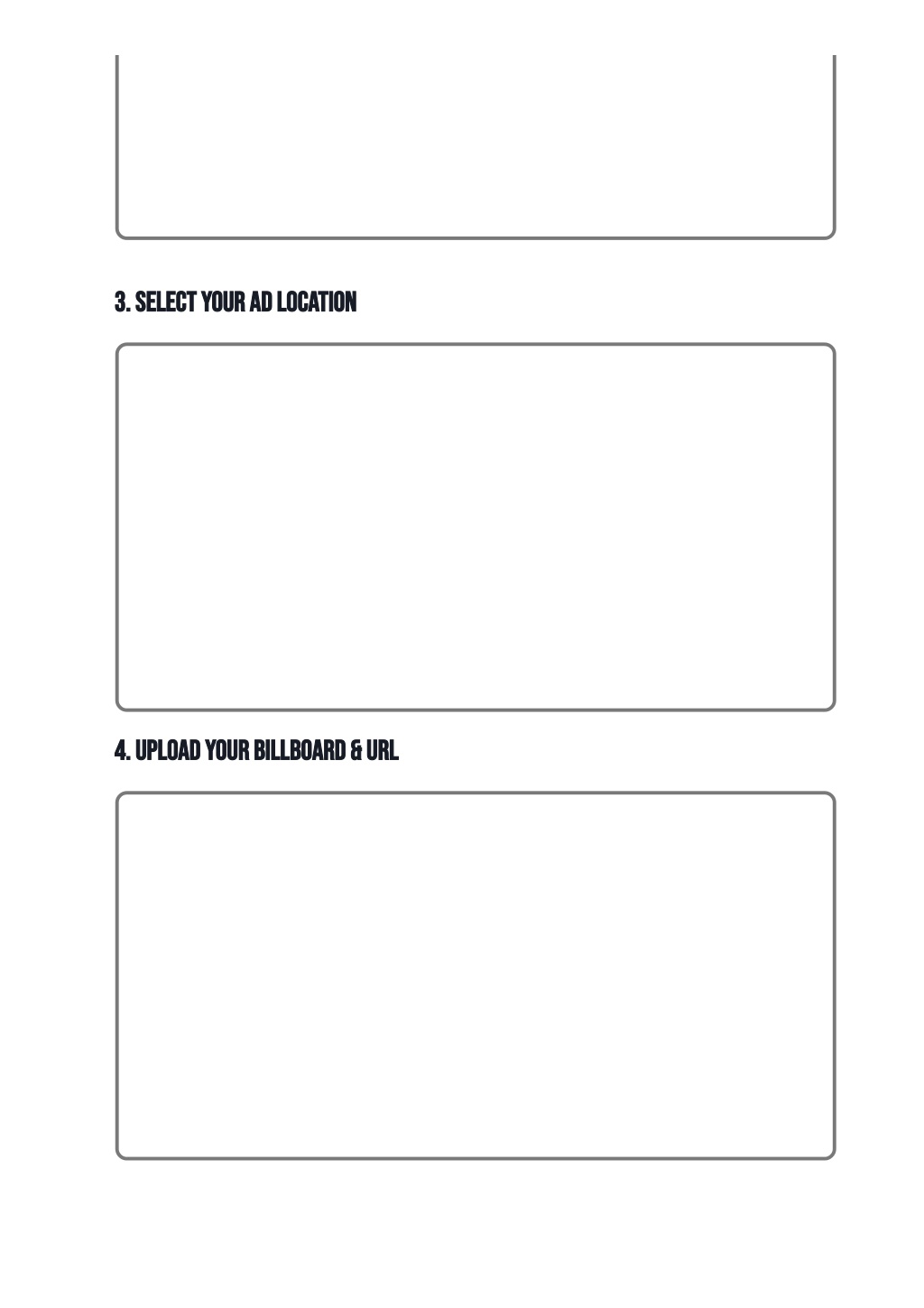 3. SELECT YOUR AD LOCATION

4. UPLOAD YOUR BILLBOARD & URL